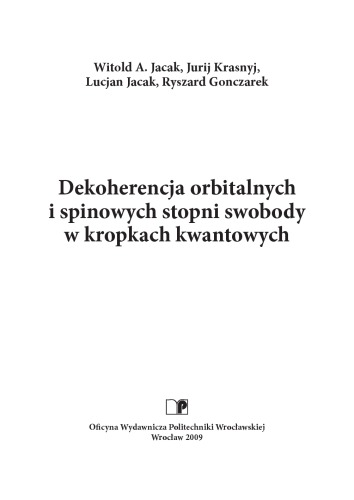 Witold A. Jacak, Jurij Krasnyj,
Lucjan Jacak, Ryszard Gonczarek

Dekoherencja orbitalnych
i spinowych stopni swobody
w kropkach kwantowych

Oficyna Wydawnicza Politechniki Wrocławskiej
Wrocław 2009